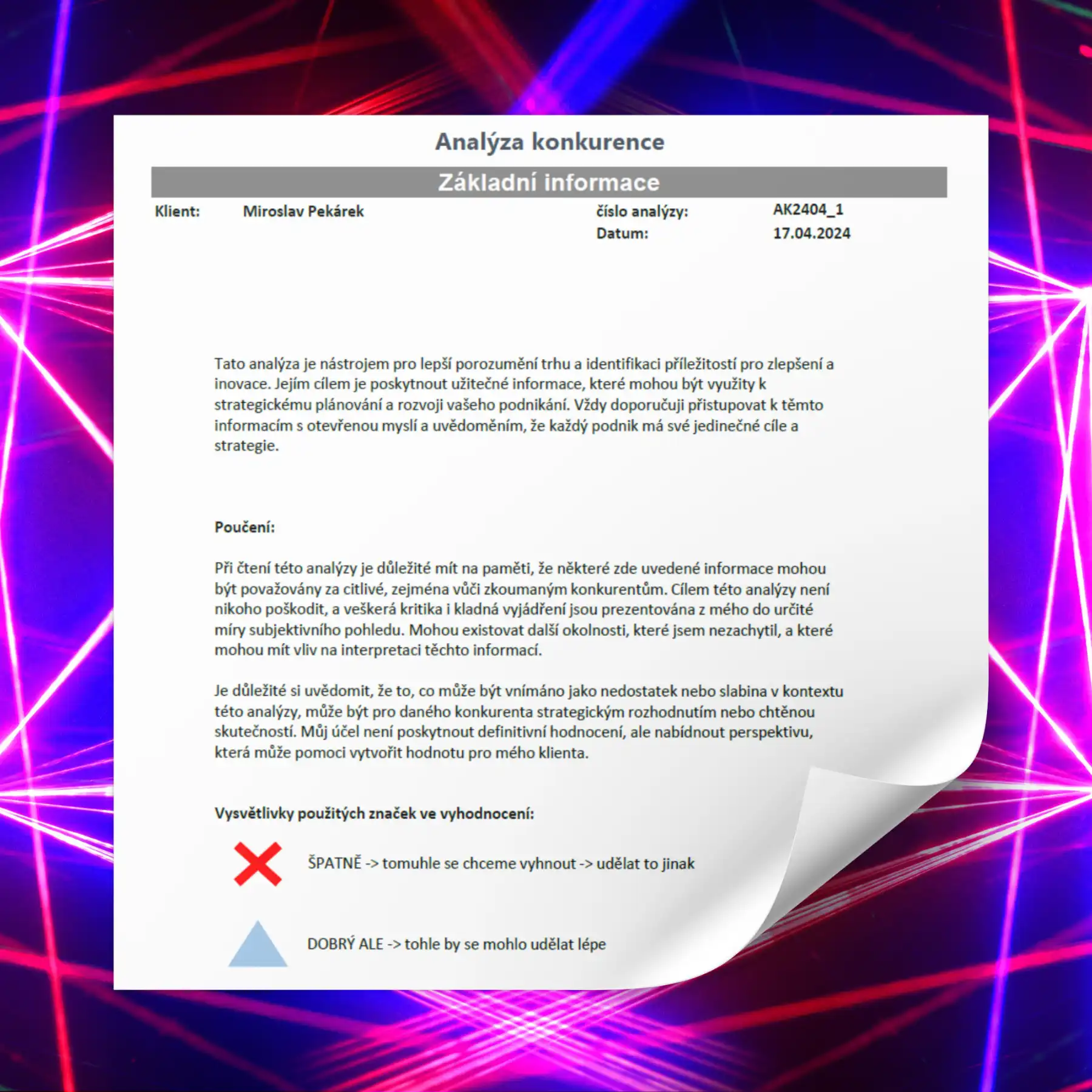 Analýza konkurence

Základní informace

Klient: Miroslav Pekárek

číslo analýzy: AK2404_1
Datum: 17.04.2024

Tato analýza je nástrojem pro lepší porozumění trhu a identifikaci příležitostí pro zlepšení a inovace. Jejím cílem je poskytnout užitečné informace, které mohou být využity k strategickému plánování a rozvoji vašeho podnikání. Vždy doporučuji přistupovat k těmto informacím s otevřenou myslí a uvědoměním, že každý podnik má své jedinečné cíle a strategie.

Poučení:

Při čtení této analýzy je důležité mít na paměti, že některé zde uvedené informace mohou být považovány za citlivé, zejména vůči zkoumaným konkurentům. Cílem této analýzy není nikoho poškodit, a veškerá kritika i kladná vyjádření jsou prezentována z mého do určité míry subjektivního pohledu. Mohou existovat další okolnosti, které jsem nezachytil, a které mohou mít vliv na interpretaci těchto informací.

Je důležité si uvědomit, že to, co může být vnímáno jako nedostatek nebo slabina v kontextu této analýzy, může být pro daného konkurenta strategickým rozhodnutím nebo chtěnou skutečností. Můj účel není poskytnout definitivní hodnocení, ale nabídnout perspektivu, která může pomoci vytvořit hodnotu pro mého klienta.

Vysvětlivky použitých značek ve vyhodnocení:

ŠPATNĚ -> tomuhle se chceme vyhnout -> udělat to jinak

DOBRÝ ALE -> tohle by se mohlo udělat lépe